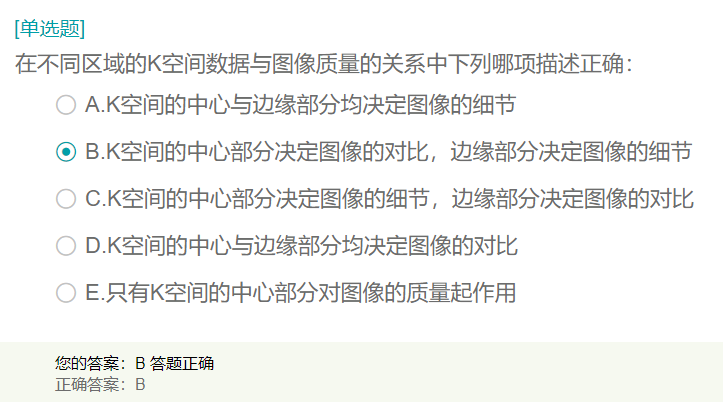 [单选题]
在不同区域的K空间数据与图像质量的关系中下列哪项描述正确：

A.K空间的中心与边缘部分均决定图像的细节

B.K空间的中心部分决定图像的对比，边缘部分决定图像的细节

C.K空间的中心部分决定图像的细节，边缘部分决定图像的对比

D.K空间的中心与边缘部分均决定图像的对比

E.只有K空间的中心部分对图像的质量起作用

您的答案：B 答题正确
正确答案：B